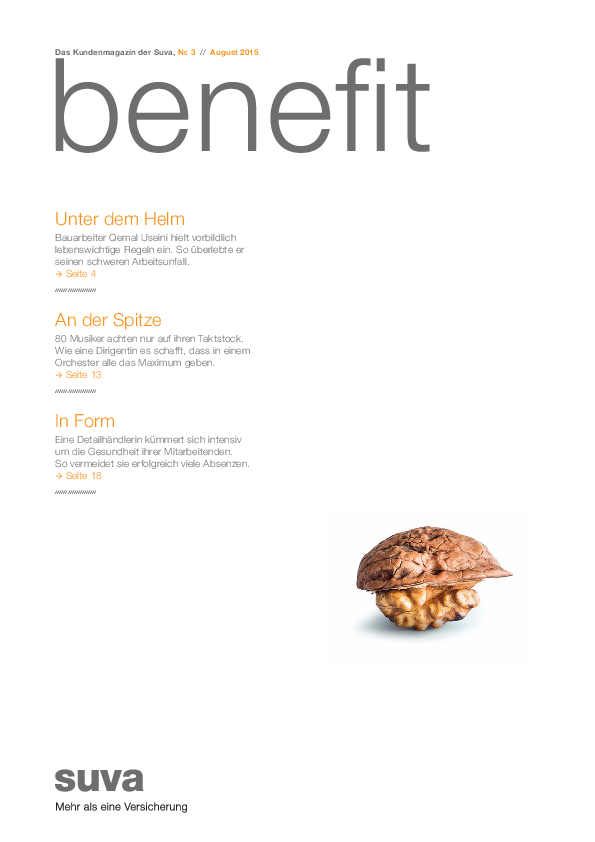 Das Kundenmagazin der Suva, Nr. 3 // August 2015

benefit

Unter dem Helm

Bauarbeiter Qemal Useini hielt vorbildlich lebenswichtige Regeln ein. So überlebte er seinen schweren Arbeitsunfall.
→ Seite 4

An der Spitze

80 Musiker achten nur auf ihren Taktstock. Wie eine Dirigentin es schafft, dass in einem Orchester alle das Maximum geben.
→ Seite 13

In Form

Eine Detailhändlerin kümmert sich intensiv um die Gesundheit ihrer Mitarbeitenden. So vermeidet sie erfolgreich viele Absenzen.
→ Seite 18

suva

Mehr als eine Versicherung